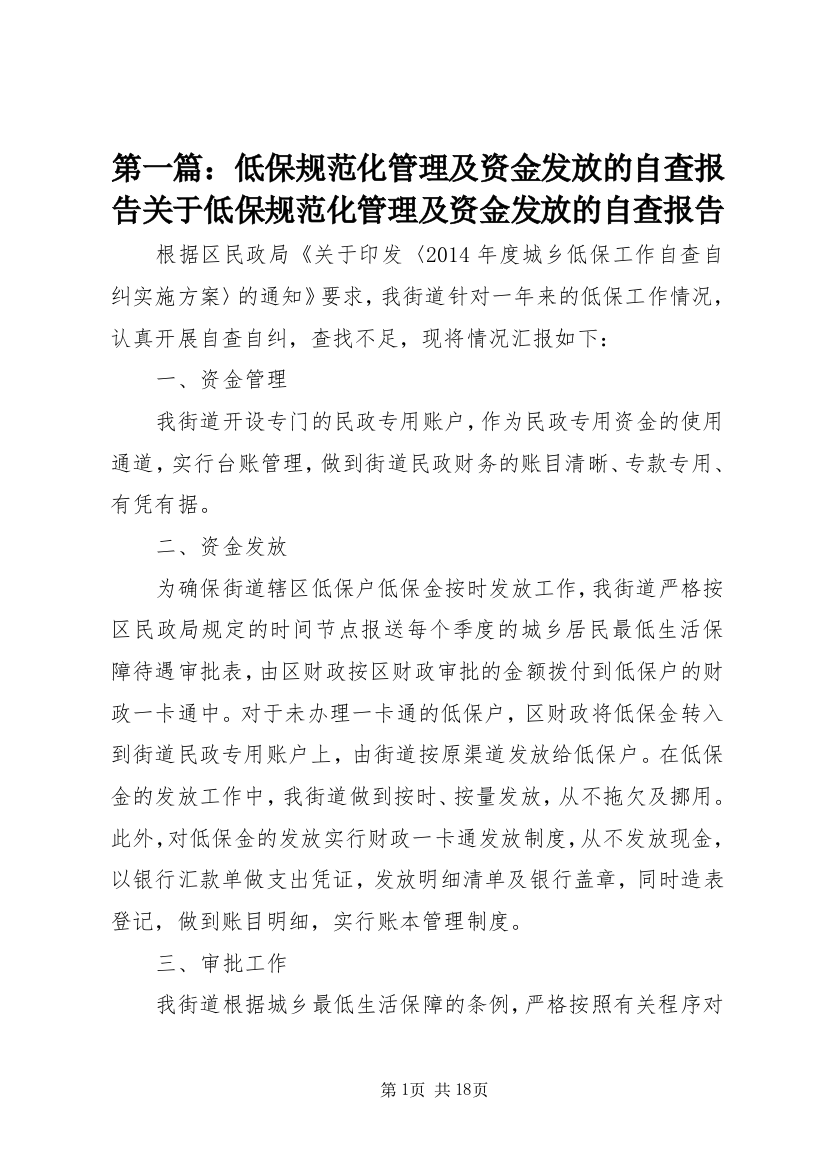 第一篇：低保规范化管理及资金发放的自查报告关于低保规范化管理及资金发放的自查报告

根据区民政局《关于印发〈2014年度城乡低保工作自查自纠实施方案〉的通知》要求，我街道针对一年来的低保工作情况，认真开展自查自纠，查找不足，现将情况汇报如下：

一、资金管理

我街道开设专门的民政专用账户，作为民政专用资金的使用通道，实行台账管理，做到街道民政财务的账目清晰、专款专用、有凭有据。

二、资金发放

为确保街道辖区低保户低保金按时发放工作，我街道严格按区民政局规定的时间节点报送每个季度的城乡居民最低生活保障待遇审批表，由区财政按区财政审批的金额拨付到低保户的财政一卡通中。对于未办理一卡通的低保户，区财政将低保金转入到街道民政专用账户上，由街道按原渠道发放给低保户。在低保金的发放工作中，我街道做到按时、按量发放，从不拖欠及挪用。此外，对低保金的发放实行财政一卡通发放制度，从不发放现金，以银行汇款单做支出凭证，发放明细清单及银行盖章，同时造表登记，做到账目明细，实行账本管理制度。

三、审批工作

我街道根据城乡最低生活保障的条例，严格按照有关程序对

第1页 共18页